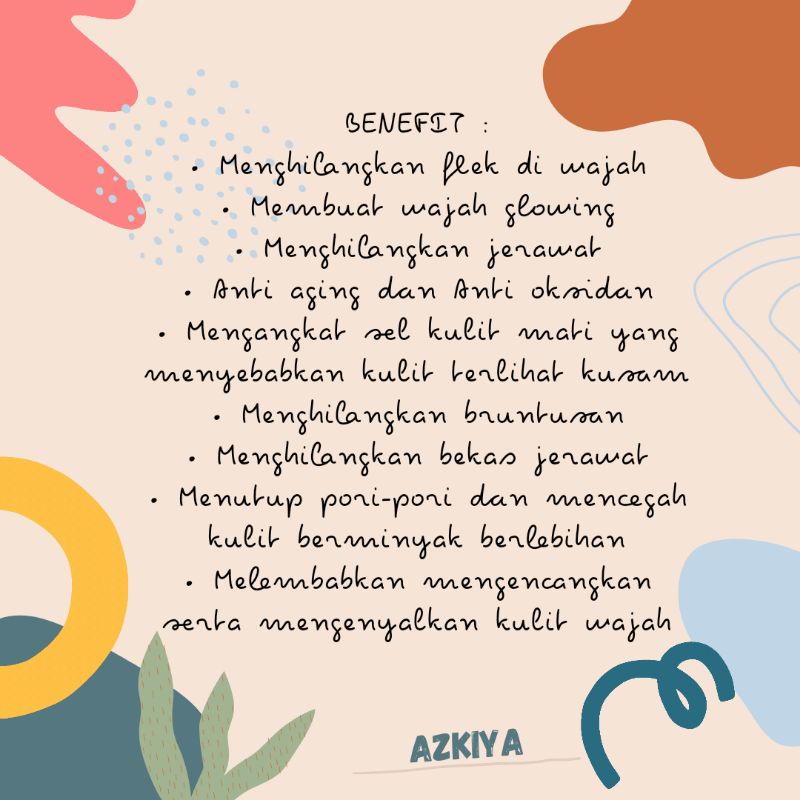 BENEFIT :

• Menghilangkan flek di wajah

• Membuat wajah glowing

• Menghilangkan jerawat

• Anti aging dan Anti oksidan

• Mengangkat sel kulit mati yang menyebabkan kulit terlihat kusam

• Menghilangkan bruntusan

• Menghilangkan bekas jerawat

• Menutup pori-pori dan mencegah kulit berminyak berlebihan

• Melembabkan mengencangkan serta mengenyalkan kulit wajah

AZKIYA